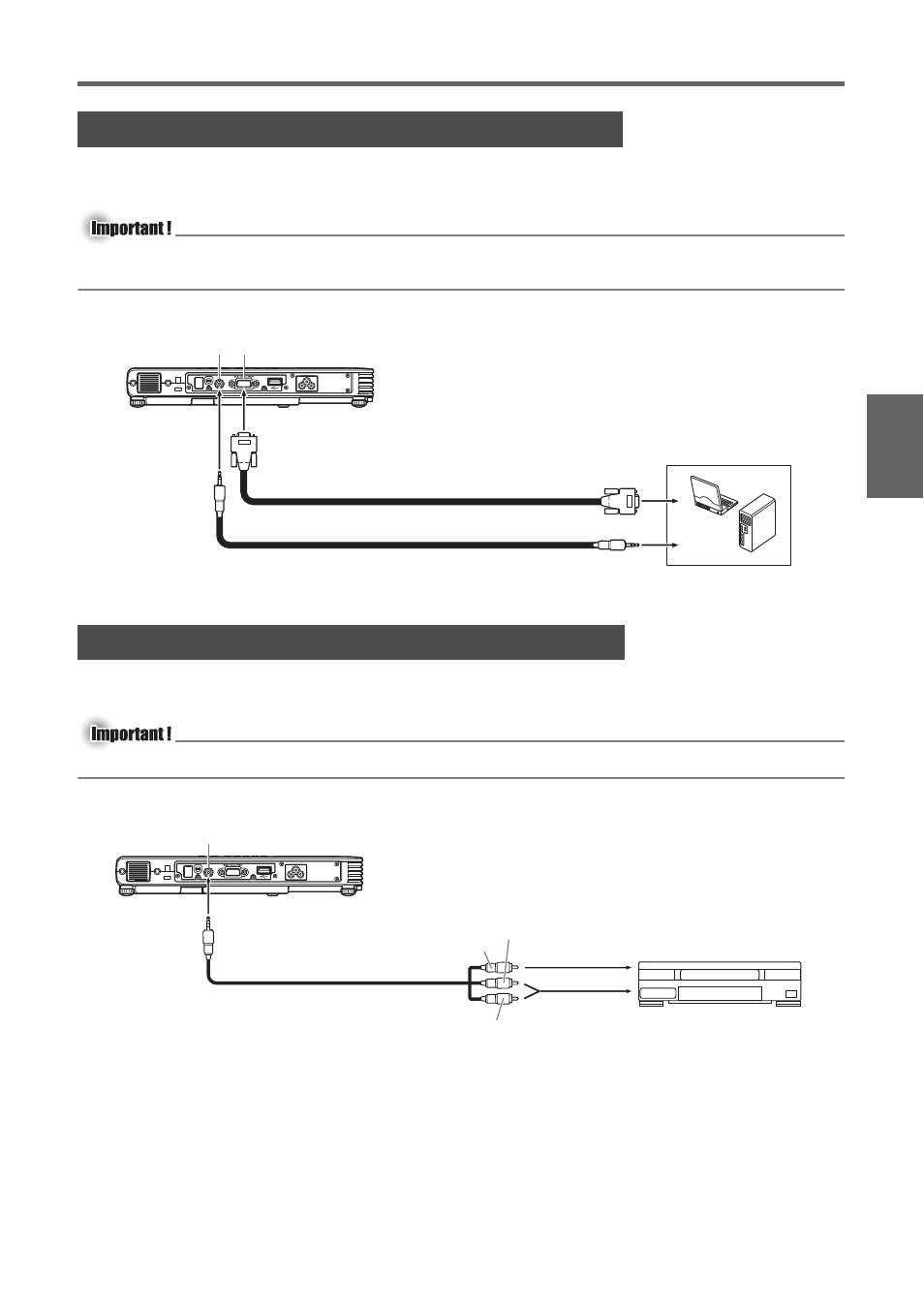 Important !

Important !